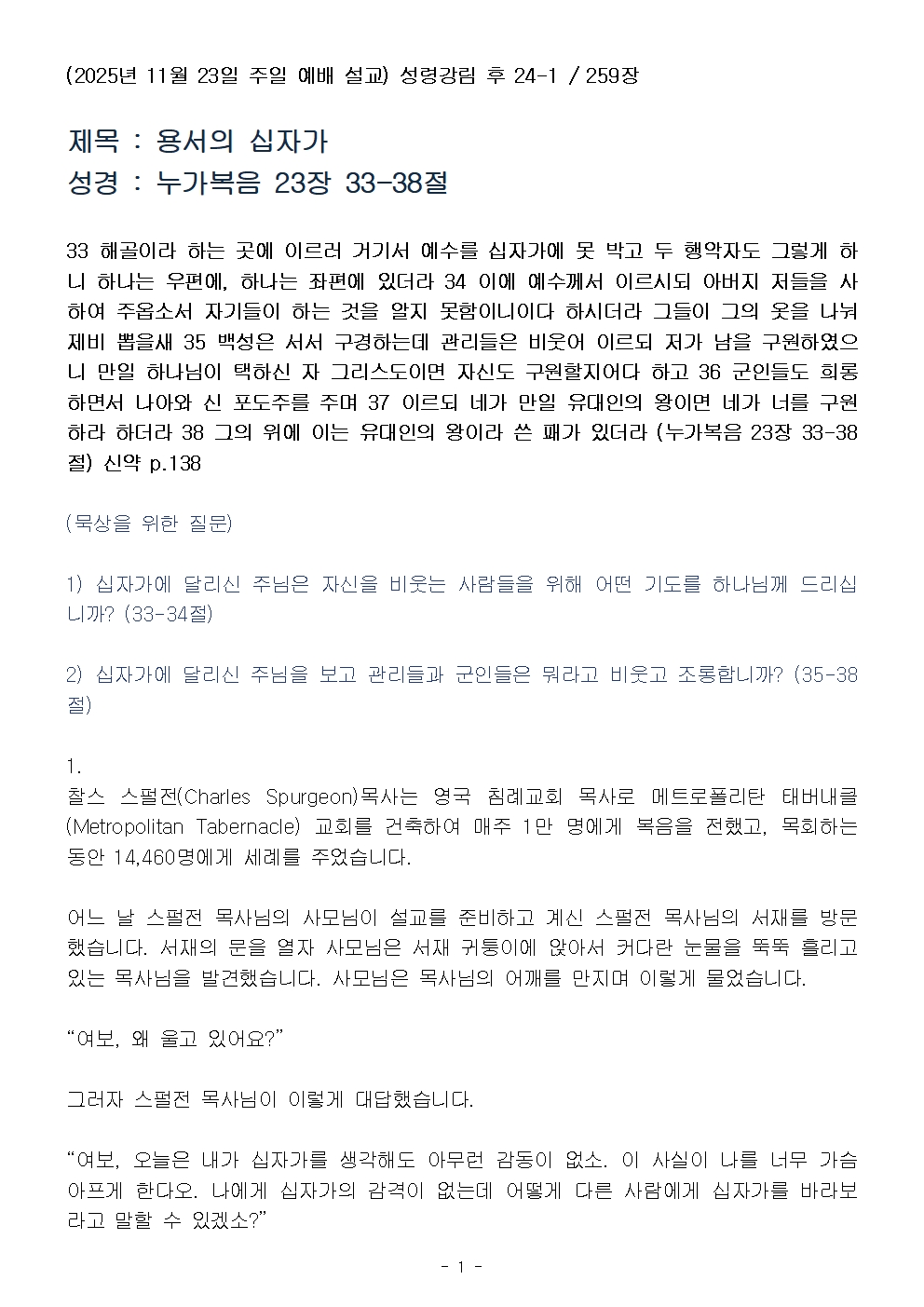 (2025년 11월 23일 주일 예배 설교) 성령강림 후 24-1 / 259장

제목 : 용서의 십자가
성경 : 누가복음 23장 33-38절

33 해골이라 하는 곳에 이르러 거기서 예수를 십자가에 못 박고 두 행악자도 그렇게 하니 하나는 우편에, 하나는 좌편에 있더라 34 이에 예수께서 이르시되 아버지 저들을 사하여 주옵소서 자기들이 하는 것을 알지 못함이니이다 하시더라 그들이 그의 옷을 나눠 제비 뽑을새 35 백성은 서서 구경하는데 관리들은 비웃어 이르되 저가 남을 구원하였으니 만일 하나님이 택하신 자 그리스도이면 자신도 구원할지어다 하고 36 군인들도 희롱하면서 나아와 신 포도주를 주며 37 이르되 네가 만일 유대인의 왕이면 네가 너를 구원하라 하더라 38 그의 위에 이는 유대인의 왕이라 쓴 패가 있더라 (누가복음 23장 33-38절) 신약 p.138

(묵상을 위한 질문)

1) 십자가에 달리신 주님은 자신을 비웃는 사람들을 위해 어떤 기도를 하나님께 드리십니까? (33-34절)

2) 십자가에 달리신 주님을 보고 관리들과 군인들은 뭐라고 비웃고 조롱합니까? (35-38절)

1.
찰스 스펄전(Charles Spurgeon)목사는 영국 침례교회 목사로 메트로폴리탄 태버내클(Metropolitan Tabernacle) 교회를 건축하여 매주 1만 명에게 복음을 전했고, 목회하는 동안 14,460명에게 세례를 주었습니다.

어느 날 스펄전 목사님의 사모님이 설교를 준비하고 계신 스펄전 목사님의 서재를 방문했습니다. 서재의 문을 열자 사모님은 서재 귀퉁이에 앉아서 커다란 눈물을 뚝뚝 흘리고 있는 목사님을 발견했습니다. 사모님은 목사님의 어깨를 만지며 이렇게 물었습니다.

“여보, 왜 울고 있어요?”

그러자 스펄전 목사님이 이렇게 대답했습니다.

“여보, 오늘은 내가 십자가를 생각해도 아무런 감동이 없소. 이 사실이 나를 너무 가슴 아프게 한다오. 나에게 십자가의 감격이 없는데 어떻게 다른 사람에게 십자가를 바라보라고 말할 수 있겠소?”

- 1 -